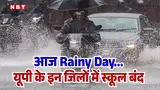 NBT

आज Rainy Day...
यूपी के इन जिलों में स्कूल बंद